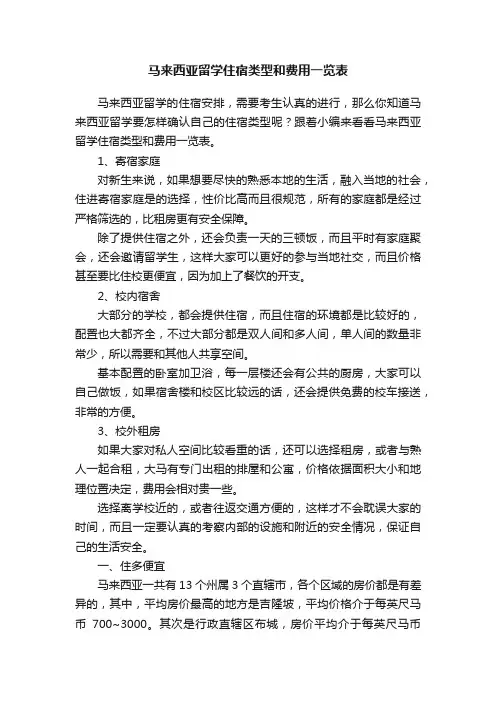 马来西亚留学住宿类型和费用一览表

马来西亚留学的住宿安排，需要考生认真的进行，那么你知道马来西亚留学要怎样确认自己的住宿类型呢？跟着小编来看看马来西亚留学住宿类型和费用一览表。

1、寄宿家庭

对新生来说，如果想要尽快的熟悉本地的生活，融入当地的社会，住进寄宿家庭是的选择，性价比高而且很规范，所有的家庭都是经过严格筛选的，比租房更有安全保障。

除了提供住宿之外，还会负责一天的三顿饭，而且平时有家庭聚会，还会邀请留学生，这样大家可以更好的参与当地社交，而且价格甚至要比住校更便宜，因为加上了餐饮的开支。

2、校内宿舍

大部分的学校，都会提供住宿，而且住宿的环境都是比较好的，配置也大都齐全，不过大部分都是双人间和多人间，单人间的数量非常少，所以需要和其他人共享空间。

基本配置的卧室加卫浴，每一层楼还会有公共的厨房，大家可以自己做饭，如果宿舍楼和校区比较远的话，还会提供免费的校车接送，非常的方便。

3、校外租房

如果大家对私人空间比较看重的话，还可以选择租房，或者与熟人一起合租，大马有专门出租的排屋和公寓，价格依据面积大小和地理位置决定，费用会相对贵一些。

选择离学校近的，或者往返交通方便的，这样才不会耽误大家的时间，而且一定要认真的考察内部的设施和附近的安全情况，保证自己的生活安全。

一、住多便宜

马来西亚一共有 13 个州属 3 个直辖市，各个区域的房价都是有差异的，其中，平均房价最高的地方是吉隆坡，平均价格介于每英尺马币 700~3000。其次是行政直辖区布城，房价平均介于每英尺马币